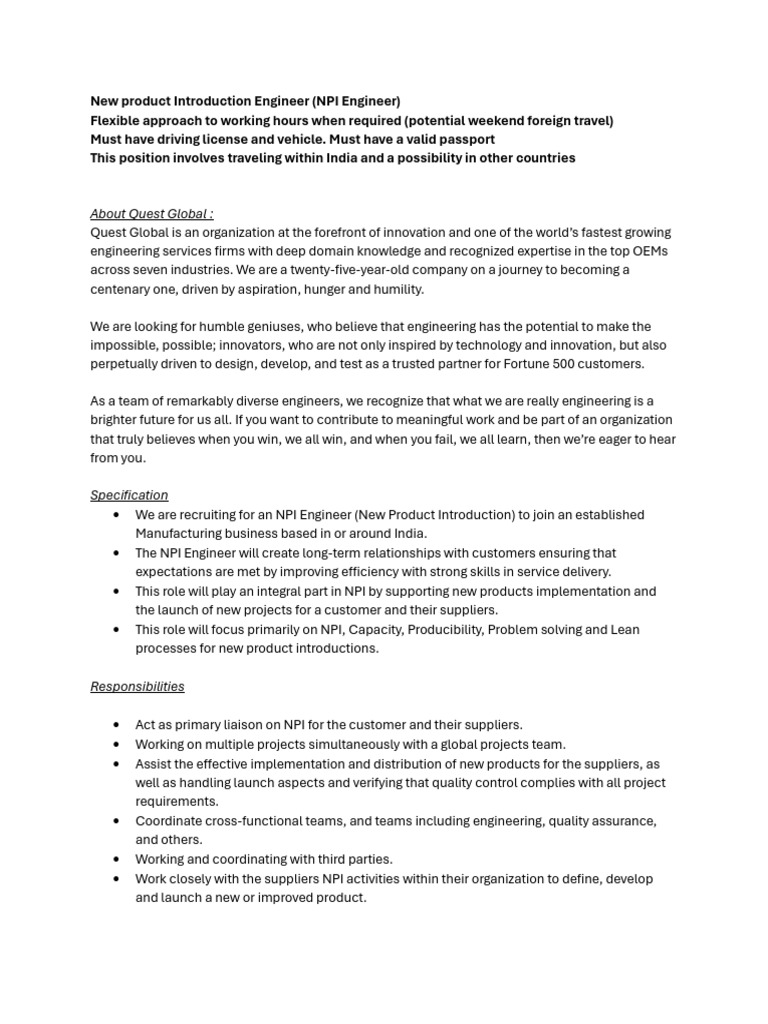 New product Introduction Engineer (NPI Engineer)
Flexible approach to working hours when required (potential weekend foreign travel)
Must have driving license and vehicle. Must have a valid passport
This position involves traveling within India and a possibility in other countries

About Quest Global :
Quest Global is an organization at the forefront of innovation and one of the world's fastest growing engineering services firms with deep domain knowledge and recognized expertise in the top OEMs across seven industries. We are a twenty-five-year-old company on a journey to becoming a centenary one, driven by aspiration, hunger and humility.

We are looking for humble geniuses, who believe that engineering has the potential to make the impossible, possible; innovators, who are not only inspired by technology and innovation, but also perpetually driven to design, develop, and test as a trusted partner for Fortune 500 customers.

As a team of remarkably diverse engineers, we recognize that what we are really engineering is a brighter future for us all. If you want to contribute to meaningful work and be part of an organization that truly believes when you win, we all win, and when you fail, we all learn, then we're eager to hear from you.

Specification
• We are recruiting for an NPI Engineer (New Product Introduction) to join an established Manufacturing business based in or around India.
• The NPI Engineer will create long-term relationships with customers ensuring that expectations are met by improving efficiency with strong skills in service delivery.
• This role will play an integral part in NPI by supporting new products implementation and the launch of new projects for a customer and their suppliers.
• This role will focus primarily on NPI, Capacity, Producibility, Problem solving and Lean processes for new product introductions.

Responsibilities

• Act as primary liaison on NPI for the customer and their suppliers.
• Working on multiple projects simultaneously with a global projects team.
• Assist the effective implementation and distribution of new products for the suppliers, as well as handling launch aspects and verifying that quality control complies with all project requirements.
• Coordinate cross-functional teams, and teams including engineering, quality assurance, and others.
• Working and coordinating with third parties.
• Work closely with the suppliers NPI activities within their organization to define, develop and launch a new or improved product.